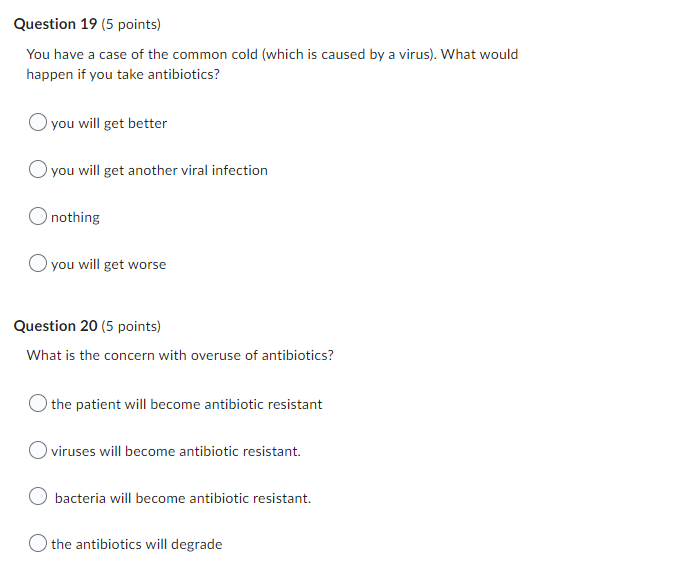 Question 19 (5 points)

You have a case of the common cold (which is caused by a virus). What would happen if you take antibiotics?

you will get better

you will get another viral infection

nothing

you will get worse

Question 20 (5 points)

What is the concern with overuse of antibiotics?

the patient will become antibiotic resistant

viruses will become antibiotic resistant.

bacteria will become antibiotic resistant.

the antibiotics will degrade